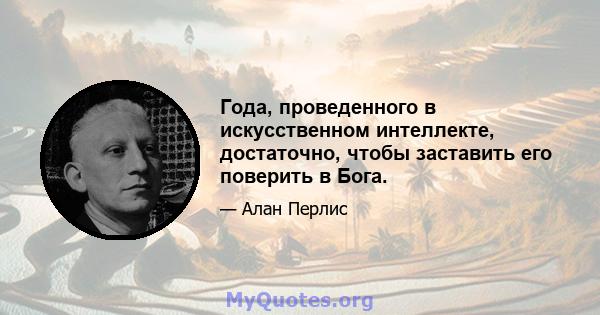 Года, проведенного в искусственном интеллекте, достаточно, чтобы заставить его поверить в Бога.

— Алан Перлис

MyQuotes.org